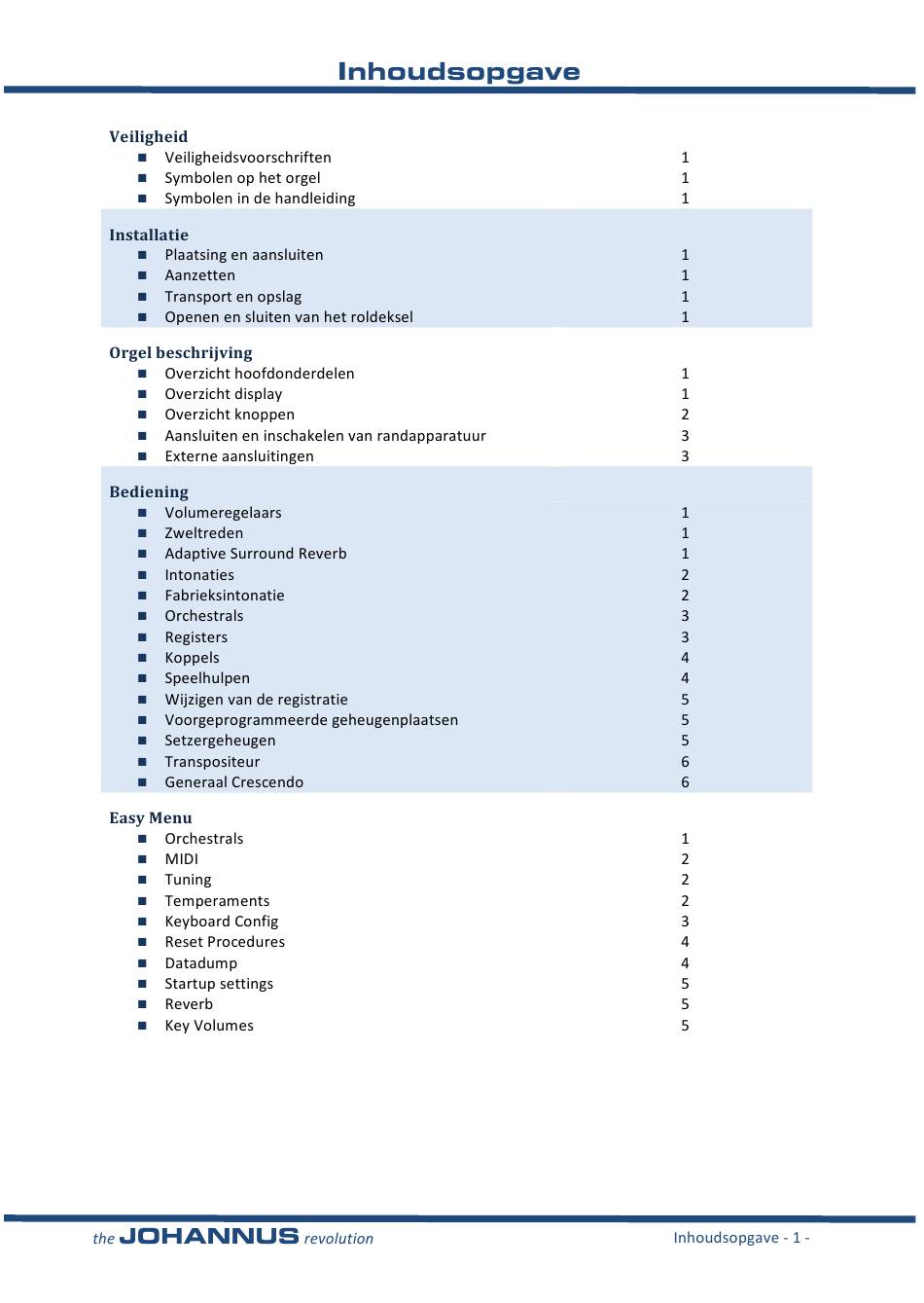 Inhoudsopgave

Veiligheid

- Veiligheidsvoorschriften 1
- Symbolen op het orgel 1
- Symbolen in de handleiding 1

Installatie

- Plaatsing en aansluiten 1
- Aanzetten 1
- Transport en opslag 1
- Openen en sluiten van het roldeksel 1

Orgel beschrijving

- Overzicht hoofdonderdelen 1
- Overzicht display 1
- Overzicht knoppen 2
- Aansluiten en inschakelen van randapparatuur 3
- Externe aansluitingen 3

Bediening

- Volumeregelaars 1
- Zweltreden 1
- Adaptive Surround Reverb 1
- Intonaties 2
- Fabrieksintonatie 2
- Orchestrals 3
- Registers 3
- Koppels 4
- Speelhulpen 4
- Wijzigen van de registratie 5
- Voorgeprogrammeerde geheugenplaatsen 5
- Setzergeheugen 5
- Transpositeur 6
- Generaal Crescendo 6

Easy Menu

- Orchestrals 1
- MIDI 2
- Tuning 2
- Temperaments 2
- Keyboard Config 3
- Reset Procedures 4
- Datadump 4
- Startup settings 5
- Reverb 5
- Key Volumes 5

the JOHANNUS revolution

Inhoudsopgave - 1 -